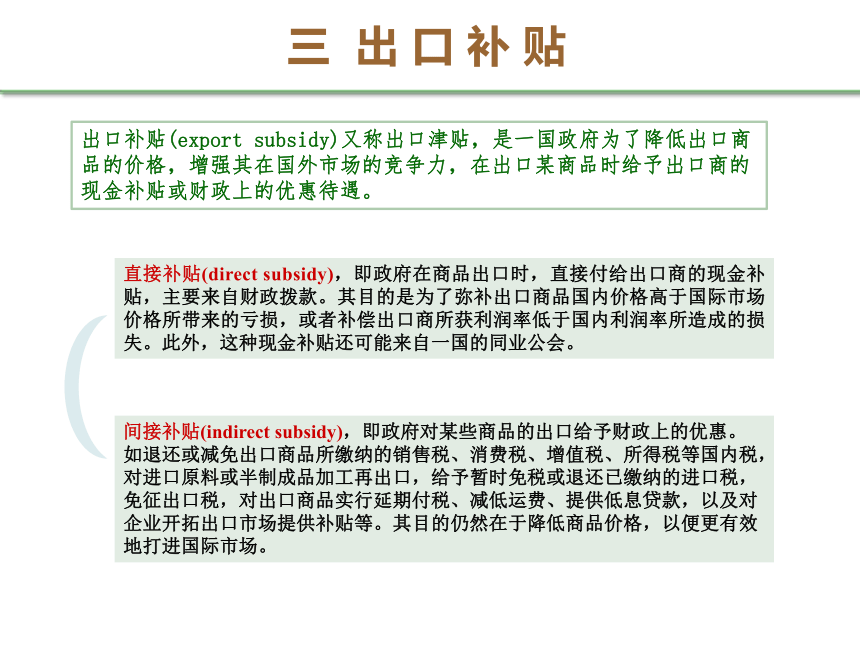 三 出口补贴

出口补贴(export subsidy)又称出口津贴，是一国政府为了降低出口商品的价格，增强其在国外市场的竞争力，在出口某商品时给予出口商的现金补贴或财政上的优惠待遇。

直接补贴(direct subsidy)，即政府在商品出口时，直接付给出口商的现金补贴，主要来自财政拨款。其目的是为了弥补出口商品国内价格高于国际市场价格所带来的亏损，或者补偿出口商所获利润率低于国内利润率所造成的损失。此外，这种现金补贴还可能来自一国的同业公会。

间接补贴(indirect subsidy)，即政府对某些商品的出口给予财政上的优惠。如退还或减免出口商品所缴纳的销售税、消费税、增值税、所得税等国内税，对进口原料或半制成品加工再出口，给予暂时免税或退还已缴纳的进口税，免征出口税，对出口商品实行延期付税、减低运费、提供低息贷款，以及对企业开拓出口市场提供补贴等。其目的仍然在于降低商品价格，以便更有效地打进国际市场。